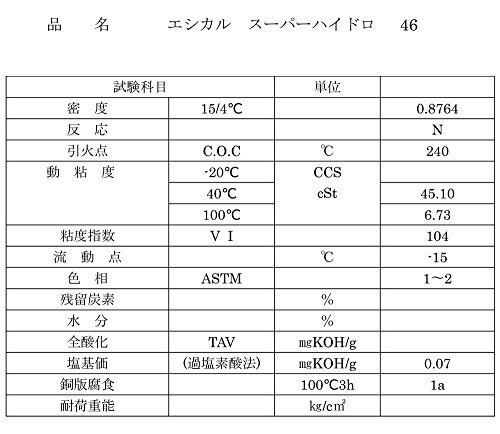 品　名　　エシカル　スーパーハイドロ　46

| 試験科目 | | 単位 | |
|---|---|---|---|
| 密　度 | 15/4℃ | | 0.8764 |
| 反　応 | | | N |
| 引火点 | C.O.C | ℃ | 240 |
| 動　粘　度 | -20℃ | CCS | |
| | 40℃ | cSt | 45.10 |
| | 100℃ | | 6.73 |
| 粘度指数 | V I | | 104 |
| 流　動　点 | | ℃ | -15 |
| 色　相 | ASTM | | 1～2 |
| 残留炭素 | | % | |
| 水　分 | | % | |
| 全酸化 | TAV | ㎎KOH/g | |
| 塩基価 | (過塩素酸法) | ㎎KOH/g | 0.07 |
| 銅版腐食 | | 100℃3h | 1a |
| 耐荷重能 | | kg/㎠ | |